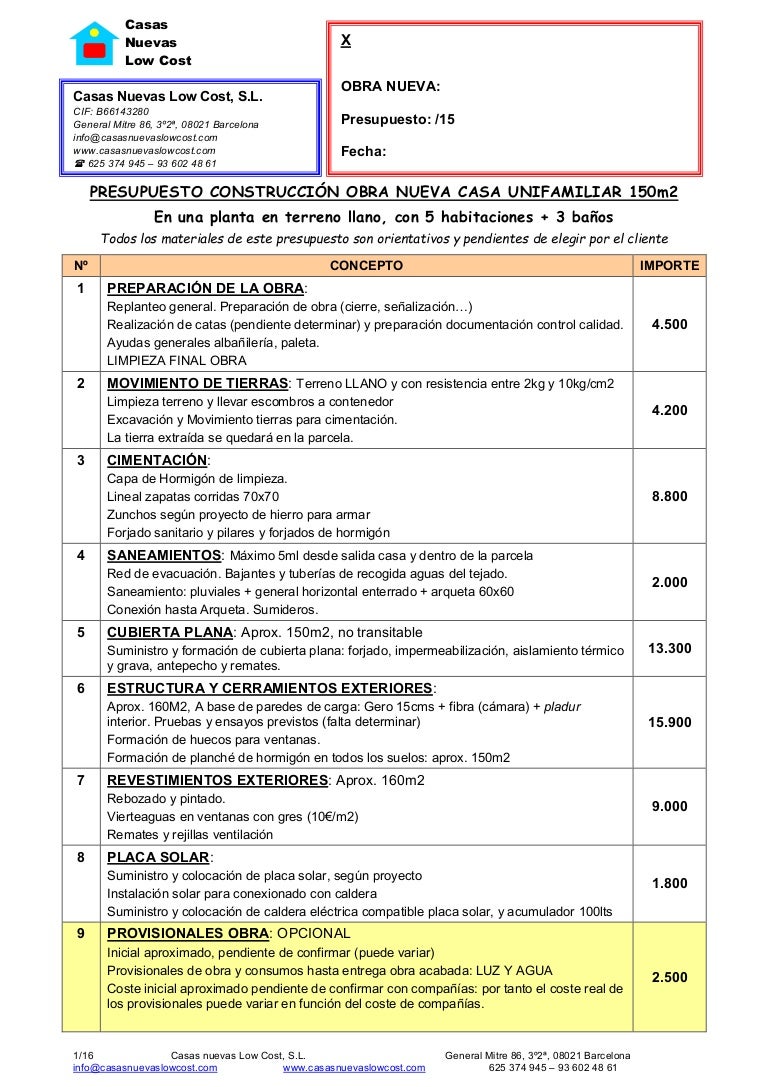 Casas
Nuevas
Low Cost

Casas Nuevas Low Cost, S.L.
CIF: B66143280
General Mitre 86, 3º2ª, 08021 Barcelona
info@casasnuevaslowcost.com
www.casasnuevaslowcost.com
☎ 625 374 945 – 93 602 48 61

X

OBRA NUEVA:

Presupuesto: /15

Fecha:

PRESUPUESTO CONSTRUCCIÓN OBRA NUEVA CASA UNIFAMILIAR 150m2

En una planta en terreno llano, con 5 habitaciones + 3 baños

Todos los materiales de este presupuesto son orientativos y pendientes de elegir por el cliente

| Nº | CONCEPTO | IMPORTE |
|---|---|---|
| 1 | PREPARACIÓN DE LA OBRA: Replanteo general. Preparación de obra (cierre, señalización…) Realización de catas (pendiente determinar) y preparación documentación control calidad. Ayudas generales albañilería, paleta. LIMPIEZA FINAL OBRA | 4.500 |
| 2 | MOVIMIENTO DE TIERRAS: Terreno LLANO y con resistencia entre 2kg y 10kg/cm2 Limpieza terreno y llevar escombros a contenedor Excavación y Movimiento tierras para cimentación. La tierra extraída se quedará en la parcela. | 4.200 |
| 3 | CIMENTACIÓN: Capa de Hormigón de limpieza. Lineal zapatas corridas 70x70 Zunchos según proyecto de hierro para armar Forjado sanitario y pilares y forjados de hormigón | 8.800 |
| 4 | SANEAMIENTOS: Máximo 5ml desde salida casa y dentro de la parcela Red de evacuación. Bajantes y tuberías de recogida aguas del tejado. Saneamiento: pluviales + general horizontal enterrado + arqueta 60x60 Conexión hasta Arqueta. Sumideros. | 2.000 |
| 5 | CUBIERTA PLANA: Aprox. 150m2, no transitable Suministro y formación de cubierta plana: forjado, impermeabilización, aislamiento térmico y grava, antepecho y remates. | 13.300 |
| 6 | ESTRUCTURA Y CERRAMIENTOS EXTERIORES: Aprox. 160M2, A base de paredes de carga: Gero 15cms + fibra (cámara) + pladur interior. Pruebas y ensayos previstos (falta determinar) Formación de huecos para ventanas. Formación de planché de hormigón en todos los suelos: aprox. 150m2 | 15.900 |
| 7 | REVESTIMIENTOS EXTERIORES: Aprox. 160m2 Rebozado y pintado. Vierteaguas en ventanas con gres (10€/m2) Remates y rejillas ventilación | 9.000 |
| 8 | PLACA SOLAR: Suministro y colocación de placa solar, según proyecto Instalación solar para conexionado con caldera Suministro y colocación de caldera eléctrica compatible placa solar, y acumulador 100lts | 1.800 |
| 9 | PROVISIONALES OBRA: OPCIONAL Inicial aproximado, pendiente de confirmar (puede variar) Provisionales de obra y consumos hasta entrega obra acabada: LUZ Y AGUA Coste inicial aproximado pendiente de confirmar con compañías: por tanto el coste real de los provisionales puede variar en función del coste de compañías. | 2.500 |

1/16 Casas nuevas Low Cost, S.L. General Mitre 86, 3º2ª, 08021 Barcelona
info@casasnuevaslowcost.com www.casasnuevaslowcost.com 625 374 945 – 93 602 48 61